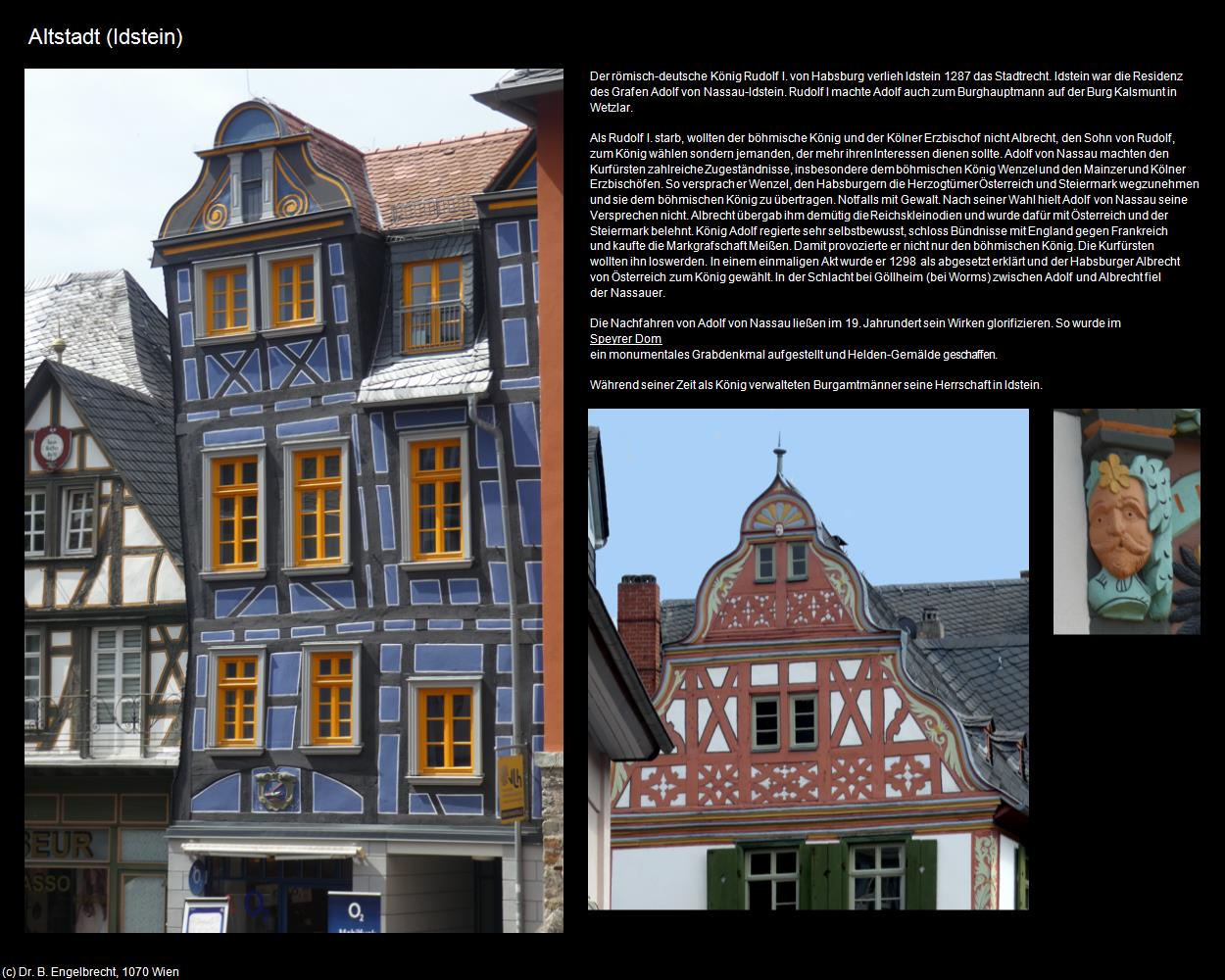 Altstadt (Idstein)

Der römisch-deutsche König Rudolf I. von Habsburg verlieh Idstein 1287 das Stadtrecht. Idstein war die Residenz des Grafen Adolf von Nassau-Idstein. Rudolf I machte Adolf auch zum Burghauptmann auf der Burg Kalsmunt in Wetzlar.

Als Rudolf I. starb, wollten der böhmische König und der Kölner Erzbischof nicht Albrecht, den Sohn von Rudolf, zum König wählen sondern jemanden, der mehr ihren Interessen dienen sollte. Adolf von Nassau machten den Kurfürsten zahlreiche Zugeständnisse, insbesondere dem böhmischen König Wenzel und den Mainzer und Kölner Erzbischöfen. So versprach er Wenzel, den Habsburgern die Herzogtümer Österreich und Steiermark wegzunehmen und sie dem böhmischen König zu übertragen. Notfalls mit Gewalt. Nach seiner Wahl hielt Adolf von Nassau seine Versprechen nicht. Albrecht übergab ihm demütig die Reichskleinodien und wurde dafür mit Österreich und der Steiermark belehnt. König Adolf regierte sehr selbstbewusst, schloss Bündnisse mit England gegen Frankreich und kaufte die Markgrafschaft Meißen. Damit provozierte er nicht nur den böhmischen König. Die Kurfürsten wollten ihn loswerden. In einem einmaligen Akt wurde er 1298 als abgesetzt erklärt und der Habsburger Albrecht von Österreich zum König gewählt. In der Schlacht bei Göllheim (bei Worms) zwischen Adolf und Albrecht fiel der Nassauer.

Die Nachfahren von Adolf von Nassau ließen im 19. Jahrundert sein Wirken glorifizieren. So wurde im Speyrer Dom ein monumentales Grabdenkmal aufgestellt und Helden-Gemälde geschaffen.

Während seiner Zeit als König verwalteten Burgamtmänner seine Herrschaft in Idstein.

SEUR
ASSO
$O_2$

(c) Dr. B. Engelbrecht, 1070 Wien